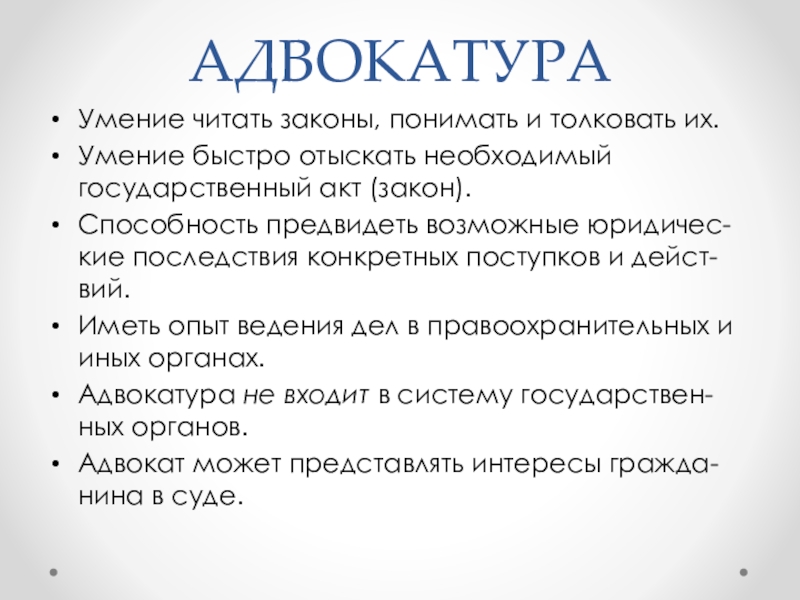 АДВОКАТУРА

• Умение читать законы, понимать и толковать их.
• Умение быстро отыскать необходимый государственный акт (закон).
• Способность предвидеть возможные юридические последствия конкретных поступков и действий.
• Иметь опыт ведения дел в правоохранительных и иных органах.
• Адвокатура не входит в систему государственных органов.
• Адвокат может представлять интересы гражданина в суде.